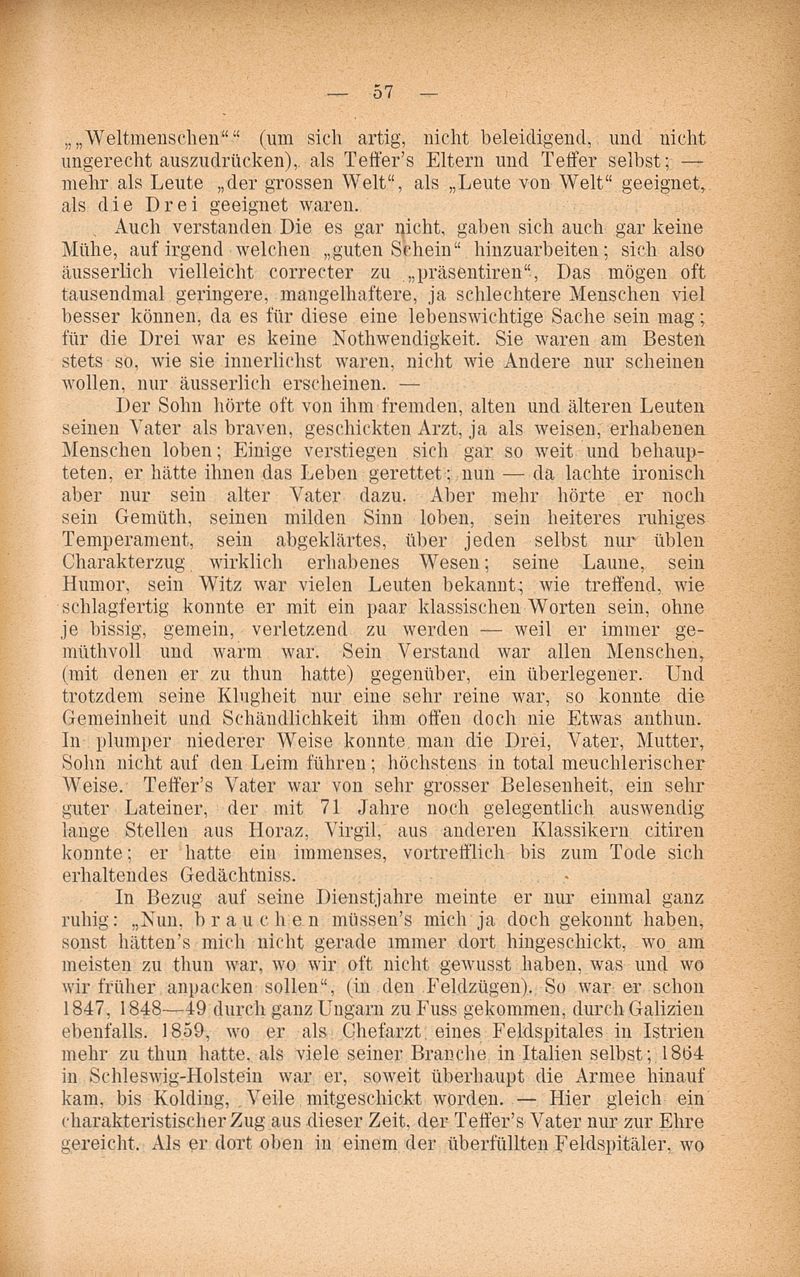 — 57 —

„„Weltmenschen““ (um sich artig, nicht beleidigend, und nicht ungerecht auszudrücken), als Teffer's Eltern und Teffer selbst; — mehr als Leute „der grossen Welt“, als „Leute von Welt“ geeignet, als die Drei geeignet waren.

Auch verstanden Die es gar nicht, gaben sich auch gar keine Mühe, auf irgend welchen „guten Schein“ hinzuarbeiten; sich also äusserlich vielleicht correcter zu „präsentiren“, Das mögen oft tausendmal geringere, mangelhaftere, ja schlechtere Menschen viel besser können, da es für diese eine lebenswichtige Sache sein mag; für die Drei war es keine Nothwendigkeit. Sie waren am Besten stets so, wie sie innerlichst waren, nicht wie Andere nur scheinen wollen, nur äusserlich erscheinen. —

Der Sohn hörte oft von ihm fremden, alten und älteren Leuten seinen Vater als braven, geschickten Arzt, ja als weisen, erhabenen Menschen loben; Einige verstiegen sich gar so weit und behaupteten, er hätte ihnen das Leben gerettet; nun — da lachte ironisch aber nur sein alter Vater dazu. Aber mehr hörte er noch sein Gemüth, seinen milden Sinn loben, sein heiteres ruhiges Temperament, sein abgeklärtes, über jeden selbst nur üblen Charakterzug wirklich erhabenes Wesen; seine Laune, sein Humor, sein Witz war vielen Leuten bekannt; wie treffend, wie schlagfertig konnte er mit ein paar klassischen Worten sein, ohne je bissig, gemein, verletzend zu werden — weil er immer gemüthvoll und warm war. Sein Verstand war allen Menschen, (mit denen er zu thun hatte) gegenüber, ein überlegener. Und trotzdem seine Klugheit nur eine sehr reine war, so konnte die Gemeinheit und Schändlichkeit ihm offen doch nie Etwas anthun. In plumper niederer Weise konnte man die Drei, Vater, Mutter, Sohn nicht auf den Leim führen; höchstens in total meuchlerischer Weise. Teffer's Vater war von sehr grosser Belesenheit, ein sehr guter Lateiner, der mit 71 Jahre noch gelegentlich auswendig lange Stellen aus Horaz, Virgil, aus anderen Klassikern citiren konnte; er hatte ein immenses, vortrefflich bis zum Tode sich erhaltendes Gedächtniss.

In Bezug auf seine Dienstjahre meinte er nur einmal ganz ruhig: „Nun, brauchen müssen's mich ja doch gekonnt haben, sonst hätten's mich nicht gerade immer dort hingeschickt, wo am meisten zu thun war, wo wir oft nicht gewusst haben, was und wo wir früher anpacken sollen“, (in den Feldzügen). So war er schon 1847, 1848—49 durch ganz Ungarn zu Fuss gekommen, durch Galizien ebenfalls. 1859, wo er als Chefarzt eines Feldspitales in Istrien mehr zu thun hatte, als viele seiner Branche in Italien selbst; 1864 in Schleswig-Holstein war er, soweit überhaupt die Armee hinauf kam, bis Kolding, Veile mitgeschickt worden. — Hier gleich ein charakteristischer Zug aus dieser Zeit, der Teffer's Vater nur zur Ehre gereicht. Als er dort oben in einem der überfüllten Feldspitäler, wo